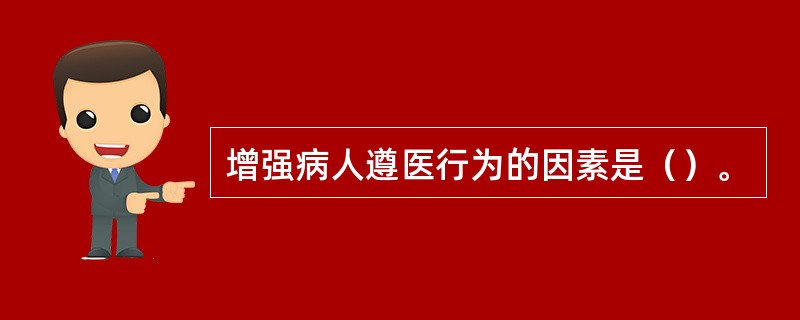 增强病人遵医行为的因素是（）。